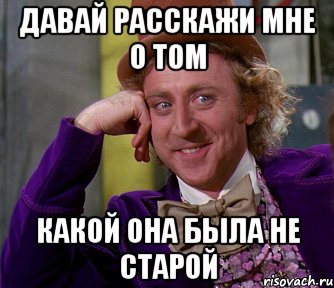 ДАВАЙ РАССКАЖИ МНЕ О ТОМ

КАКОЙ ОНА БЫЛА НЕ СТАРОЙ

risovach.ru